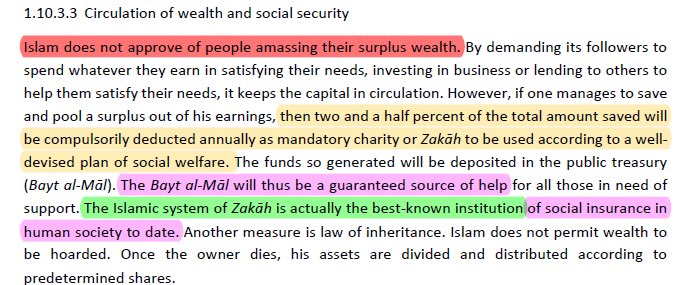 1.10.3.3 Circulation of wealth and social security

Islam does not approve of people amassing their surplus wealth. By demanding its followers to spend whatever they earn in satisfying their needs, investing in business or lending to others to help them satisfy their needs, it keeps the capital in circulation. However, if one manages to save and pool a surplus out of his earnings, then two and a half percent of the total amount saved will be compulsorily deducted annually as mandatory charity or Zakāh to be used according to a well-devised plan of social welfare. The funds so generated will be deposited in the public treasury (Bayt al-Māl). The Bayt al-Māl will thus be a guaranteed source of help for all those in need of support. The Islamic system of Zakāh is actually the best-known institution of social insurance in human society to date. Another measure is law of inheritance. Islam does not permit wealth to be hoarded. Once the owner dies, his assets are divided and distributed according to predetermined shares.